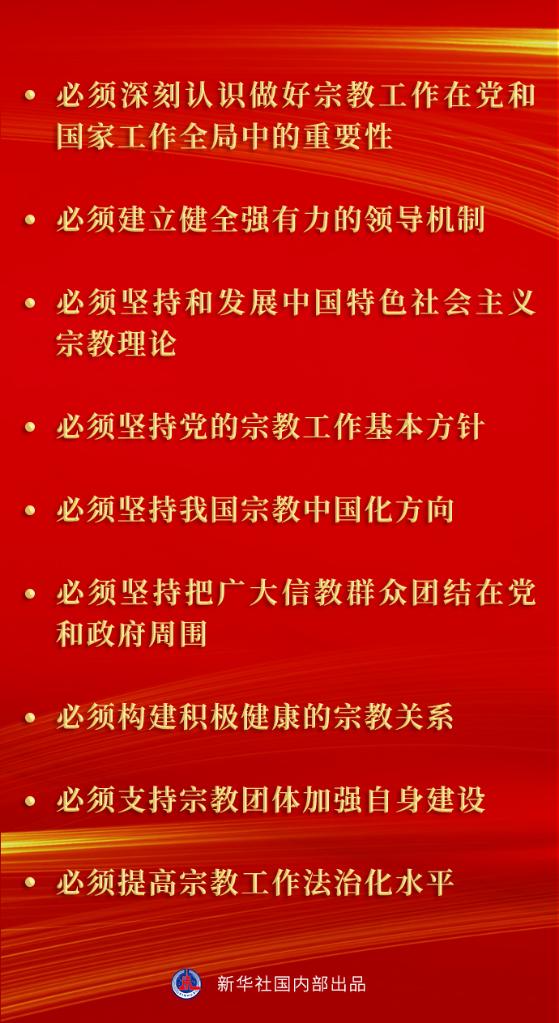 • 必须深刻认识做好宗教工作在党和国家工作全局中的重要性

• 必须建立健全强有力的领导机制

• 必须坚持和发展中国特色社会主义宗教理论

• 必须坚持党的宗教工作基本方针

• 必须坚持我国宗教中国化方向

• 必须坚持把广大信教群众团结在党和政府周围

• 必须构建积极健康的宗教关系

• 必须支持宗教团体加强自身建设

• 必须提高宗教工作法治化水平

新华社国内部出品